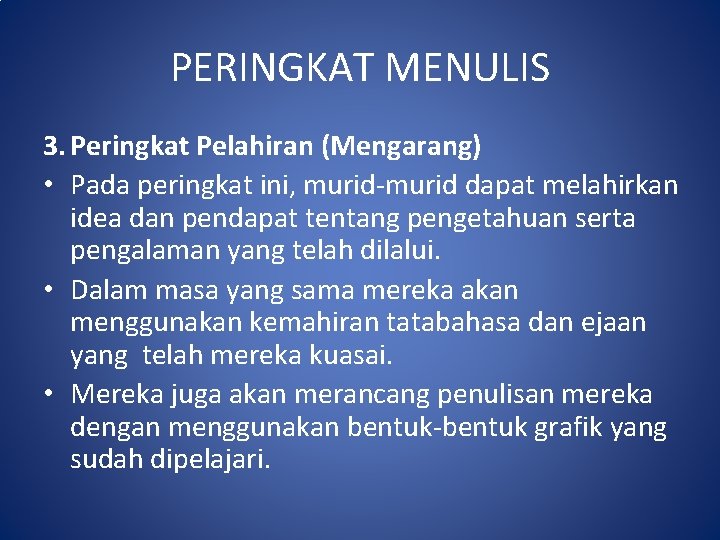 PERINGKAT MENULIS

3. Peringkat Pelahiran (Mengarang)

• Pada peringkat ini, murid-murid dapat melahirkan idea dan pendapat tentang pengetahuan serta pengalaman yang telah dilalui.

• Dalam masa yang sama mereka akan menggunakan kemahiran tatabahasa dan ejaan yang telah mereka kuasai.

• Mereka juga akan merancang penulisan mereka dengan menggunakan bentuk-bentuk grafik yang sudah dipelajari.